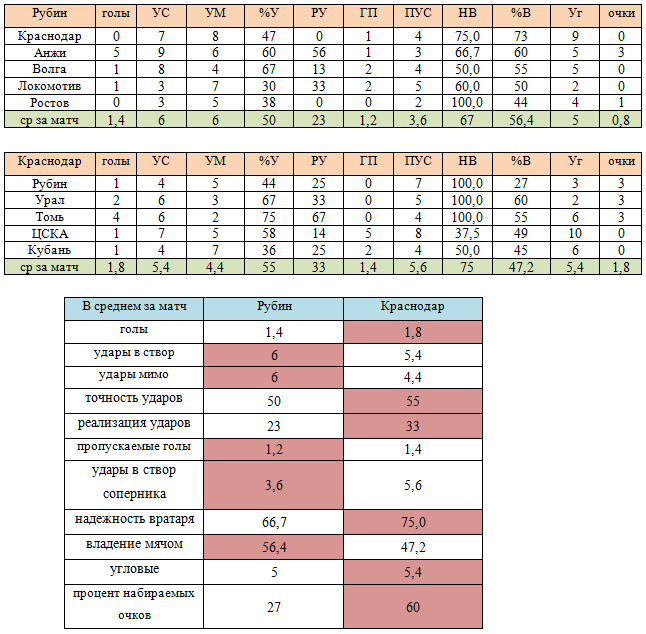 | Рубин | голы | УС | УМ | %У | РУ | ГП | ПУС | НВ | %В | Уг | очки |
|---|---|---|---|---|---|---|---|---|---|---|---|
| Краснодар | 0 | 7 | 8 | 47 | 0 | 1 | 4 | 75,0 | 73 | 9 | 0 |
| Анжи | 5 | 9 | 6 | 60 | 56 | 1 | 3 | 66,7 | 60 | 5 | 3 |
| Волга | 1 | 8 | 4 | 67 | 13 | 2 | 4 | 50,0 | 55 | 5 | 0 |
| Локомотив | 1 | 3 | 7 | 30 | 33 | 2 | 5 | 60,0 | 50 | 2 | 0 |
| Ростов | 0 | 3 | 5 | 38 | 0 | 0 | 2 | 100,0 | 44 | 4 | 1 |
| ср за матч | 1,4 | 6 | 6 | 50 | 23 | 1,2 | 3,6 | 67 | 56,4 | 5 | 0,8 |

| Краснодар | голы | УС | УМ | %У | РУ | ГП | ПУС | НВ | %В | Уг | очки |
|---|---|---|---|---|---|---|---|---|---|---|---|
| Рубин | 1 | 4 | 5 | 44 | 25 | 0 | 7 | 100,0 | 27 | 3 | 3 |
| Урал | 2 | 6 | 3 | 67 | 33 | 0 | 5 | 100,0 | 60 | 2 | 3 |
| Томь | 4 | 6 | 2 | 75 | 67 | 0 | 4 | 100,0 | 55 | 6 | 3 |
| ЦСКА | 1 | 7 | 5 | 58 | 14 | 5 | 8 | 37,5 | 49 | 10 | 0 |
| Кубань | 1 | 4 | 7 | 36 | 25 | 2 | 4 | 50,0 | 45 | 6 | 0 |
| ср за матч | 1,8 | 5,4 | 4,4 | 55 | 33 | 1,4 | 5,6 | 75 | 47,2 | 5,4 | 1,8 |

| В среднем за матч | Рубин | Краснодар |
|---|---|---|
| голы | 1,4 | 1,8 |
| удары в створ | 6 | 5,4 |
| удары мимо | 6 | 4,4 |
| точность ударов | 50 | 55 |
| реализация ударов | 23 | 33 |
| пропускаемые голы | 1,2 | 1,4 |
| удары в створ соперника | 3,6 | 5,6 |
| надежность вратаря | 66,7 | 75,0 |
| владение мячом | 56,4 | 47,2 |
| угловые | 5 | 5,4 |
| процент набираемых очков | 27 | 60 |